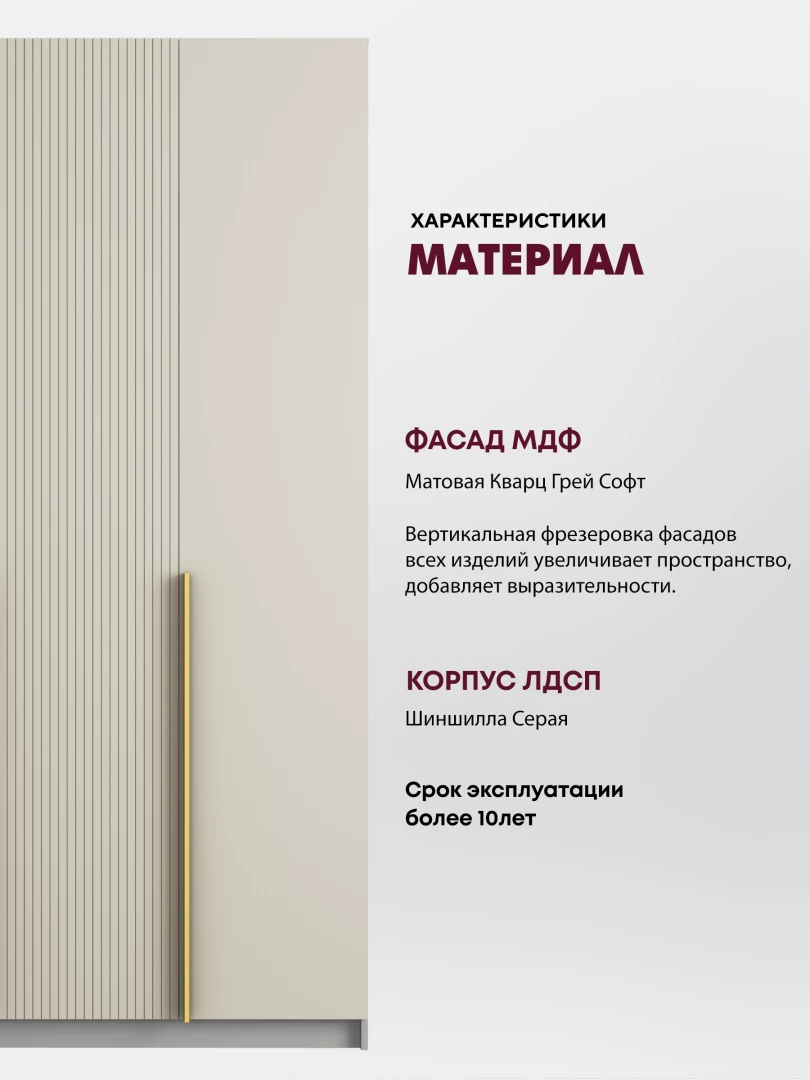 ХАРАКТЕРИСТИКИ
МАТЕРИАЛ

ФАСАД МДФ

Матовая Кварц Грей Софт

Вертикальная фрезеровка фасадов всех изделий увеличивает пространство, добавляет выразительности.

КОРПУС ЛДСП

Шиншилла Серая

Срок эксплуатации
более 10лет